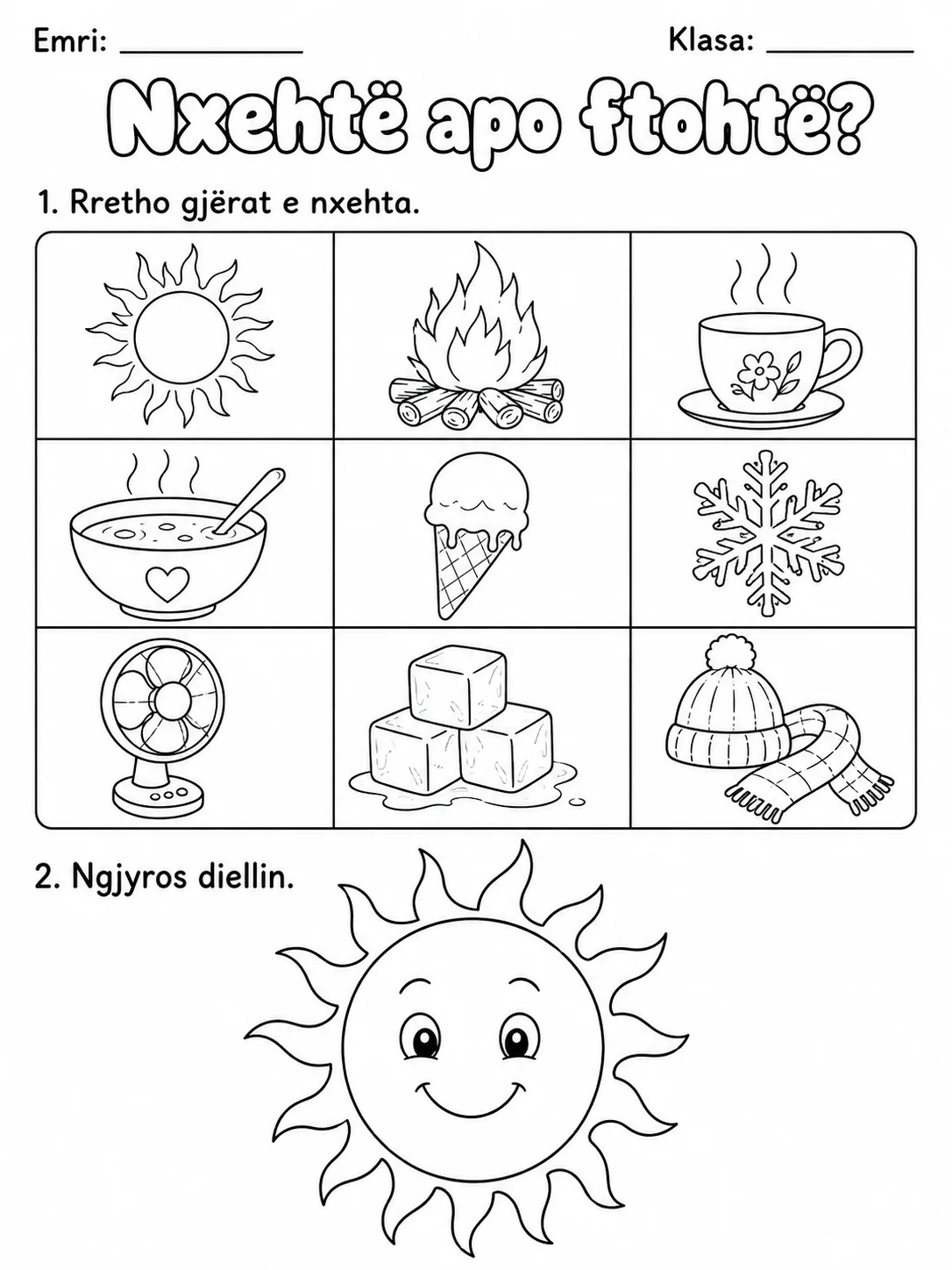 Emri: ___________ Klasa: _________

Nxehtë apo ftohtë?

1. Rretho gjërat e nxehta.

2. Ngjyros diellin.